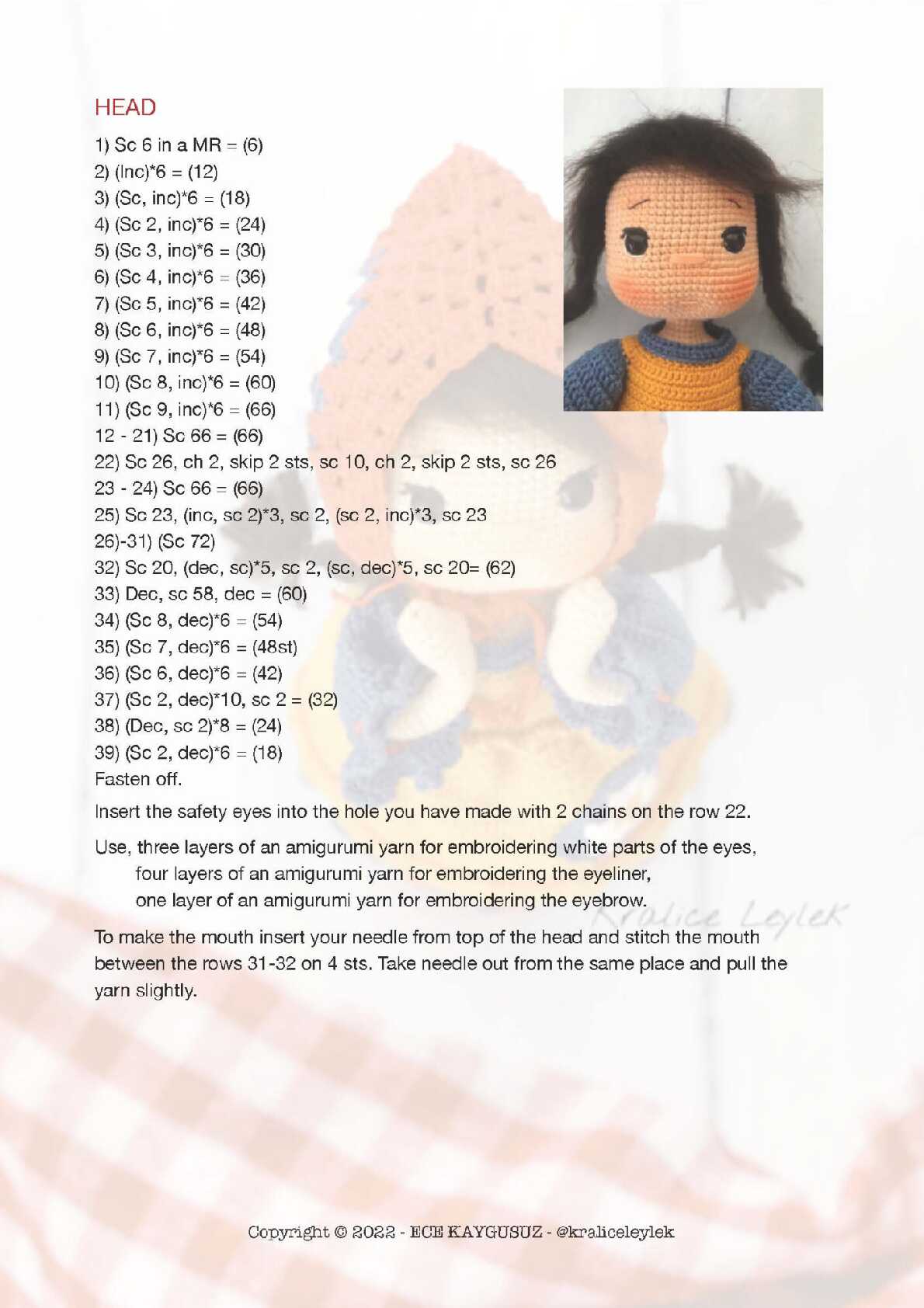 HEAD

1) Sc 6 in a MR = (6)
2) (Inc)*6 = (12)
3) (Sc, inc)*6 = (18)
4) (Sc 2, inc)*6 = (24)
5) (Sc 3, inc)*6 = (30)
6) (Sc 4, inc)*6 = (36)
7) (Sc 5, inc)*6 = (42)
8) (Sc 6, inc)*6 = (48)
9) (Sc 7, inc)*6 = (54)
10) (Sc 8, inc)*6 = (60)
11) (Sc 9, inc)*6 = (66)
12 - 21) Sc 66 = (66)
22) Sc 26, ch 2, skip 2 sts, sc 10, ch 2, skip 2 sts, sc 26
23 - 24) Sc 66 = (66)
25) Sc 23, (inc, sc 2)*3, sc 2, (sc 2, inc)*3, sc 23
26)-31) (Sc 72)
32) Sc 20, (dec, sc)*5, sc 2, (sc, dec)*5, sc 20= (62)
33) Dec, sc 58, dec = (60)
34) (Sc 8, dec)*6 = (54)
35) (Sc 7, dec)*6 = (48st)
36) (Sc 6, dec)*6 = (42)
37) (Sc 2, dec)*10, sc 2 = (32)
38) (Dec, sc 2)*8 = (24)
39) (Sc 2, dec)*6 = (18)
Fasten off.

Insert the safety eyes into the hole you have made with 2 chains on the row 22.

Use, three layers of an amigurumi yarn for embroidering white parts of the eyes, four layers of an amigurumi yarn for embroidering the eyeliner, one layer of an amigurumi yarn for embroidering the eyebrow.

Kralice Leylek

To make the mouth insert your needle from top of the head and stitch the mouth between the rows 31-32 on 4 sts. Take needle out from the same place and pull the yarn slightly.

Copyright © 2022 - ECE KAYGUSUZ - @kraliceleylek